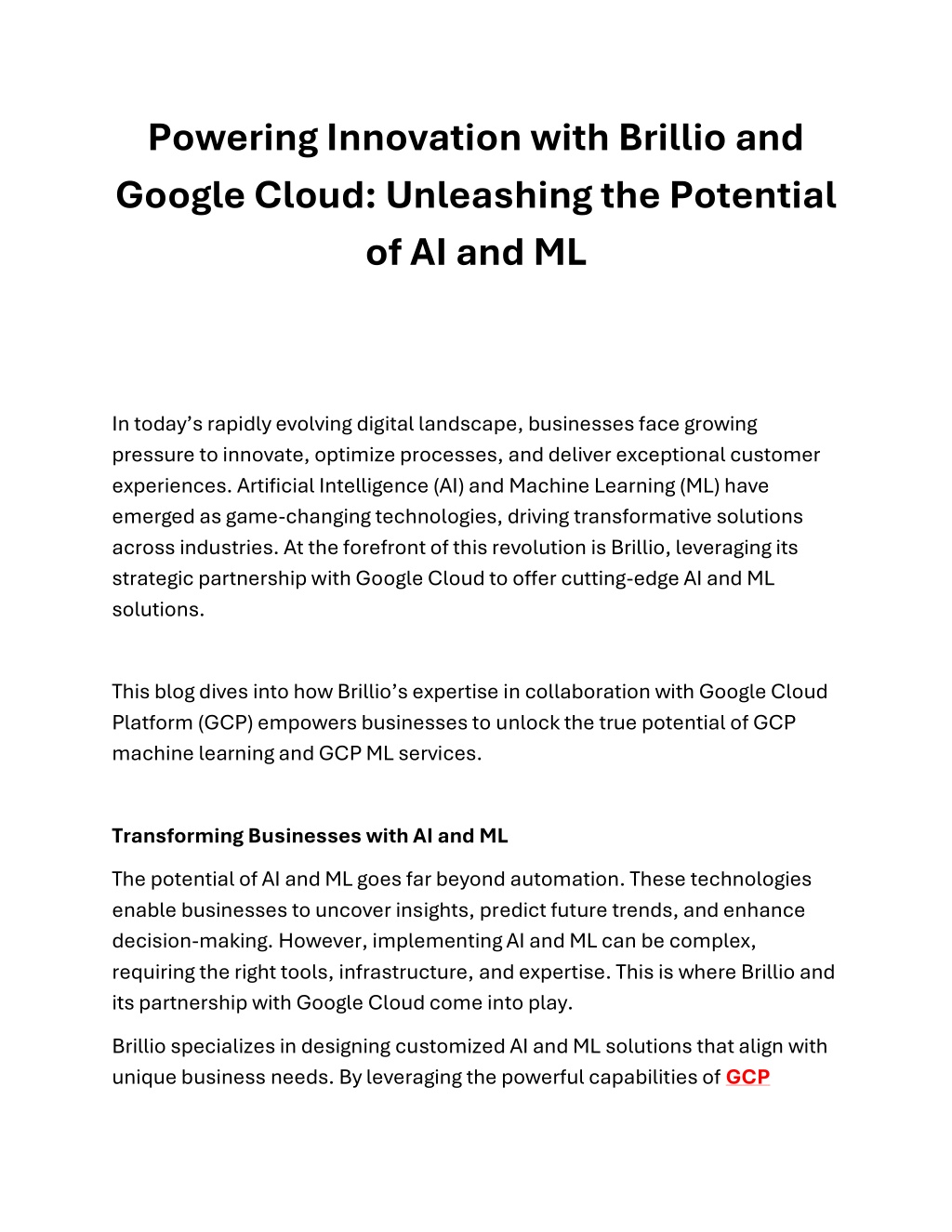 Powering Innovation with Brillio and Google Cloud: Unleashing the Potential of AI and ML

In today's rapidly evolving digital landscape, businesses face growing pressure to innovate, optimize processes, and deliver exceptional customer experiences. Artificial Intelligence (AI) and Machine Learning (ML) have emerged as game-changing technologies, driving transformative solutions across industries. At the forefront of this revolution is Brillio, leveraging its strategic partnership with Google Cloud to offer cutting-edge AI and ML solutions.

This blog dives into how Brillio's expertise in collaboration with Google Cloud Platform (GCP) empowers businesses to unlock the true potential of GCP machine learning and GCP ML services.

Transforming Businesses with AI and ML

The potential of AI and ML goes far beyond automation. These technologies enable businesses to uncover insights, predict future trends, and enhance decision-making. However, implementing AI and ML can be complex, requiring the right tools, infrastructure, and expertise. This is where Brillio and its partnership with Google Cloud come into play.

Brillio specializes in designing customized AI and ML solutions that align with unique business needs. By leveraging the powerful capabilities of GCP